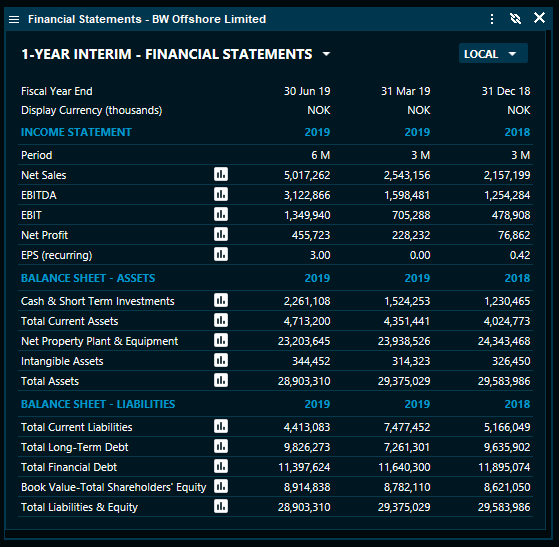 Financial Statements - BW Offshore Limited

1-YEAR INTERIM - FINANCIAL STATEMENTS

LOCAL

| Fiscal Year End | 30 Jun 19 | 31 Mar 19 | 31 Dec 18 |
|---|---|---|---|
| Display Currency (thousands) | NOK | NOK | NOK |
| INCOME STATEMENT | 2019 | 2019 | 2018 |
| Period | 6 M | 3 M | 3 M |
| Net Sales | 5,017,262 | 2,543,156 | 2,157,199 |
| EBITDA | 3,122,866 | 1,598,481 | 1,254,284 |
| EBIT | 1,349,940 | 705,288 | 478,908 |
| Net Profit | 455,723 | 228,232 | 76,862 |
| EPS (recurring) | 3.00 | 0.00 | 0.42 |
| BALANCE SHEET - ASSETS | 2019 | 2019 | 2018 |
| Cash & Short Term Investments | 2,261,108 | 1,524,253 | 1,230,465 |
| Total Current Assets | 4,713,200 | 4,351,441 | 4,024,773 |
| Net Property Plant & Equipment | 23,203,645 | 23,938,526 | 24,343,468 |
| Intangible Assets | 344,452 | 314,323 | 326,450 |
| Total Assets | 28,903,310 | 29,375,029 | 29,583,986 |
| BALANCE SHEET - LIABILITIES | 2019 | 2019 | 2018 |
| Total Current Liabilities | 4,413,083 | 7,477,452 | 5,166,049 |
| Total Long-Term Debt | 9,826,273 | 7,261,301 | 9,635,902 |
| Total Financial Debt | 11,397,624 | 11,640,300 | 11,895,074 |
| Book Value-Total Shareholders' Equity | 8,914,838 | 8,782,110 | 8,621,050 |
| Total Liabilities & Equity | 28,903,310 | 29,375,029 | 29,583,986 |